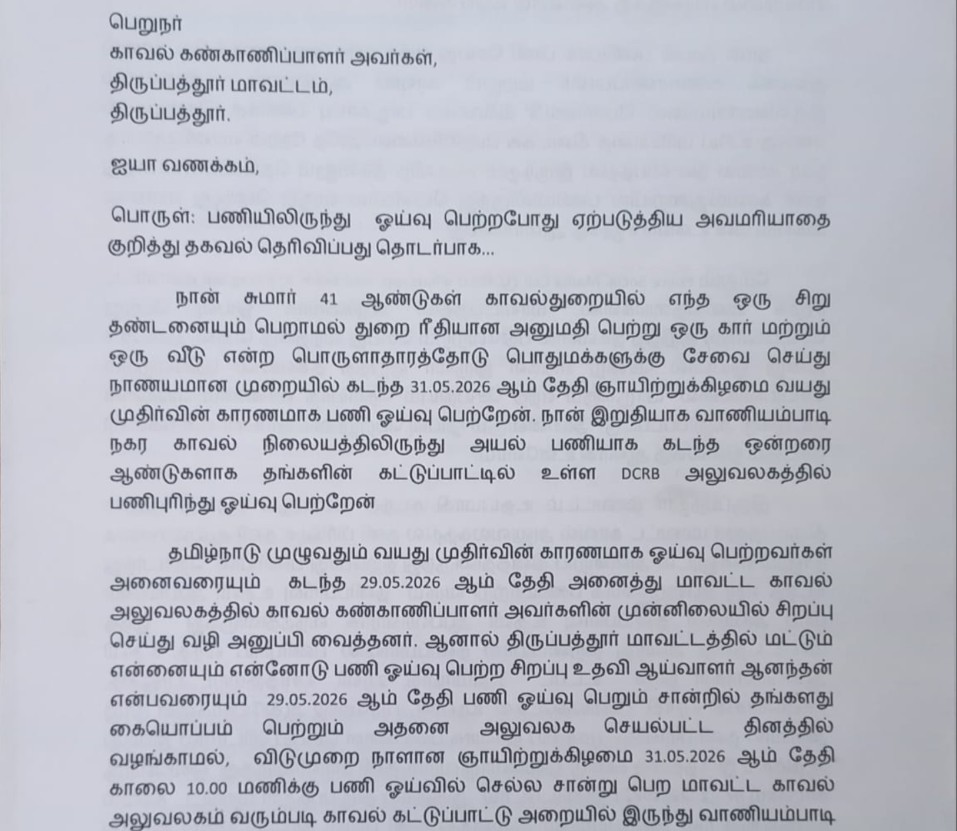 பெறுநர்
காவல் கண்காணிப்பாளர் அவர்கள்,
திருப்பத்தூர் மாவட்டம்,
திருப்பத்தூர்.

ஐயா வணக்கம்,

பொருள்: பணியிலிருந்து ஓய்வு பெற்றபோது ஏற்படுத்திய அவமரியாதை குறித்து தகவல் தெரிவிப்பது தொடர்பாக...

நான் சுமார் 41 ஆண்டுகள் காவல்துறையில் எந்த ஒரு சிறு தண்டனையும் பெறாமல் துறை ரீதியான அனுமதி பெற்று ஒரு கார் மற்றும் ஒரு வீடு என்ற பொருளாதாரத்தோடு பொதுமக்களுக்கு சேவை செய்து நாணயமான முறையில் கடந்த 31.05.2026 ஆம் தேதி ஞாயிற்றுக்கிழமை வயது முதிர்வின் காரணமாக பணி ஓய்வு பெற்றேன். நான் இறுதியாக வாணியம்பாடி நகர காவல் நிலையத்திலிருந்து அயல் பணியாக கடந்த ஒன்றரை ஆண்டுகளாக தங்களின் கட்டுப்பாட்டில் உள்ள DCRB அலுவலகத்தில் பணிபுரிந்து ஓய்வு பெற்றேன்

தமிழ்நாடு முழுவதும் வயது முதிர்வின் காரணமாக ஓய்வு பெற்றவர்கள் அனைவரையும் கடந்த 29.05.2026 ஆம் தேதி அனைத்து மாவட்ட காவல் அலுவலகத்தில் காவல் கண்காணிப்பாளர் அவர்களின் முன்னிலையில் சிறப்பு செய்து வழி அனுப்பி வைத்தனர். ஆனால் திருப்பத்தூர் மாவட்டத்தில் மட்டும் என்னையும் என்னோடு பணி ஓய்வு பெற்ற சிறப்பு உதவி ஆய்வாளர் ஆனந்தன் என்பவரையும் 29.05.2026 ஆம் தேதி பணி ஓய்வு பெறும் சான்றில் தங்களது கையொப்பம் பெற்றும் அதனை அலுவலக செயல்பட்ட தினத்தில் வழங்காமல், விடுமுறை நாளான ஞாயிற்றுக்கிழமை 31.05.2026 ஆம் தேதி காலை 10.00 மணிக்கு பணி ஓய்வில் செல்ல சான்று பெற மாவட்ட காவல் அலுவலகம் வரும்படி காவல் கட்டுப்பாட்டு அறையில் இருந்து வாணியம்பாடி